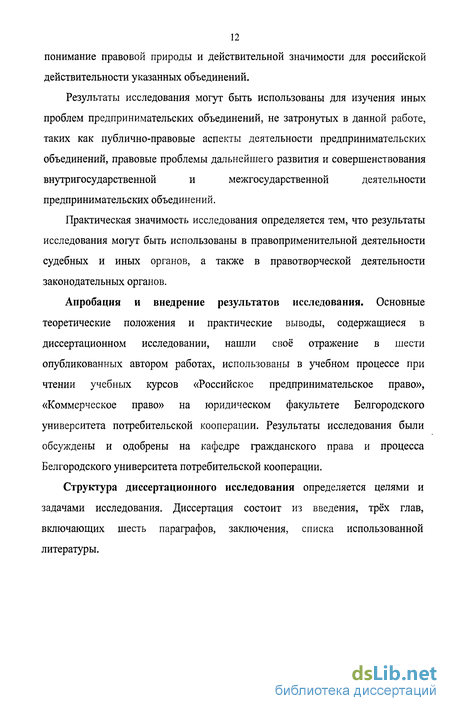 12

понимание правовой природы и действительной значимости для российской действительности указанных объединений.

Результаты исследования могут быть использованы для изучения иных проблем предпринимательских объединений, не затронутых в данной работе, таких как публично-правовые аспекты деятельности предпринимательских объединений, правовые проблемы дальнейшего развития и совершенствования внутригосударственной и межгосударственной деятельности предпринимательских объединений.

Практическая значимость исследования определяется тем, что результаты исследования могут быть использованы в правоприменительной деятельности судебных и иных органов, а также в правотворческой деятельности законодательных органов.

Апробация и внедрение результатов исследования. Основные теоретические положения и практические выводы, содержащиеся в диссертационном исследовании, нашли своё отражение в шести опубликованных автором работах, использованы в учебном процессе при чтении учебных курсов «Российское предпринимательское право», «Коммерческое право» на юридическом факультете Белгородского университета потребительской кооперации. Результаты исследования были обсуждены и одобрены на кафедре гражданского права и процесса Белгородского университета потребительской кооперации.

Структура диссертационного исследования определяется целями и задачами исследования. Диссертация состоит из введения, трёх глав, включающих шесть параграфов, заключения, списка использованной литературы.

dsLib.net
библиотека диссертаций